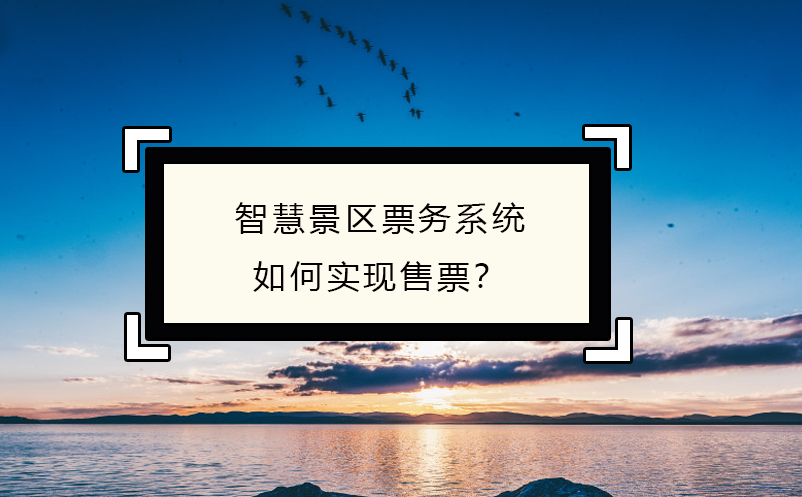 智慧景区票务系统
如何实现售票?